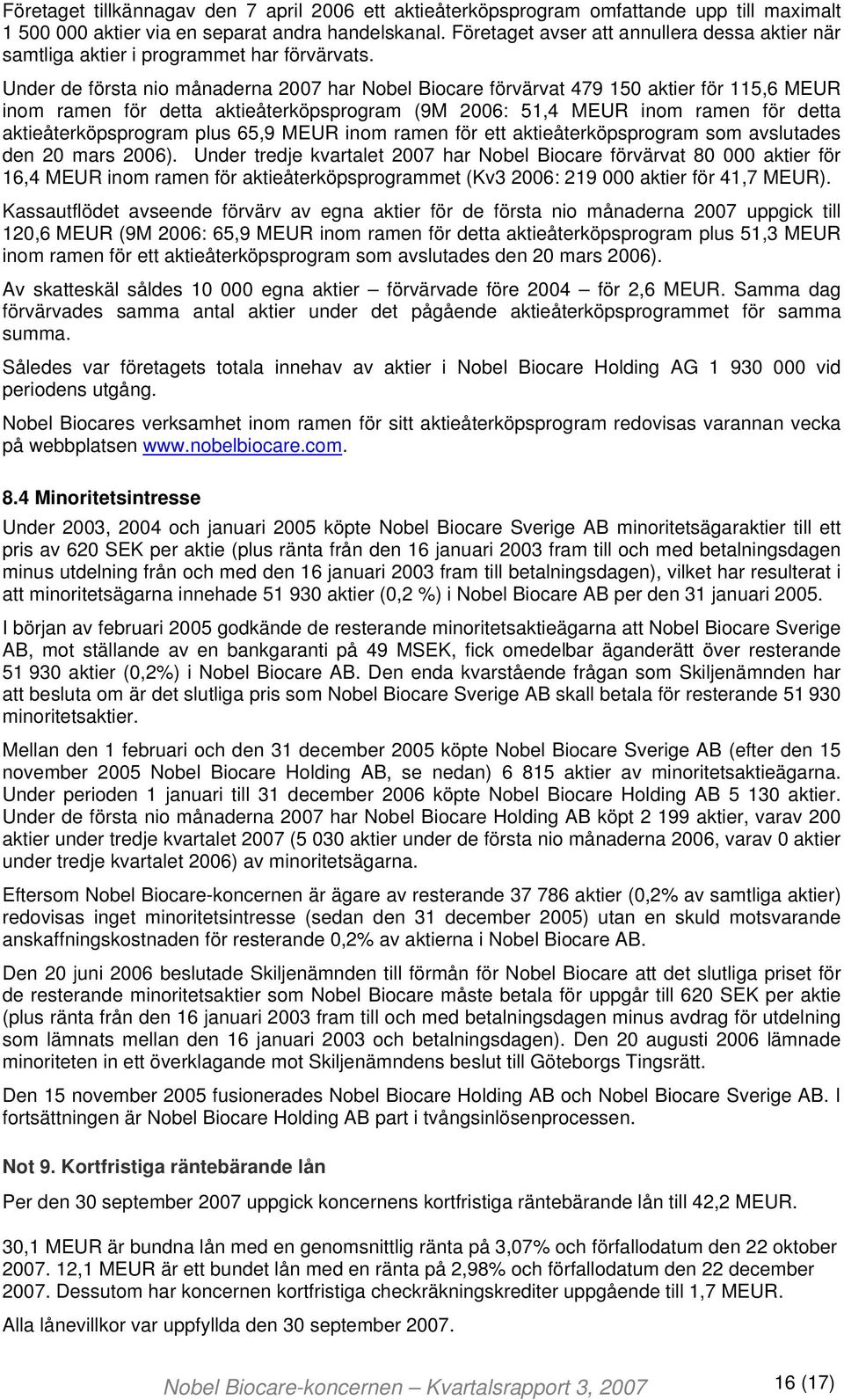 Företaget tillkännagav den 7 april 2006 ett aktieåterköpsprogram omfattande upp till maximalt 1 500 000 aktier via en separat andra handelskanal. Företaget avser att annullera dessa aktier när samtliga aktier i programmet har förvärvats.

Under de första nio månaderna 2007 har Nobel Biocare förvärvat 479 150 aktier för 115,6 MEUR inom ramen för detta aktieåterköpsprogram (9M 2006: 51,4 MEUR inom ramen för detta aktieåterköpsprogram plus 65,9 MEUR inom ramen för ett aktieåterköpsprogram som avslutades den 20 mars 2006). Under tredje kvartalet 2007 har Nobel Biocare förvärvat 80 000 aktier för 16,4 MEUR inom ramen för aktieåterköpsprogrammet (Kv3 2006: 219 000 aktier för 41,7 MEUR).

Kassautflödet avseende förvärv av egna aktier för de första nio månaderna 2007 uppgick till 120,6 MEUR (9M 2006: 65,9 MEUR inom ramen för detta aktieåterköpsprogram plus 51,3 MEUR inom ramen för ett aktieåterköpsprogram som avslutades den 20 mars 2006).

Av skatteskäl såldes 10 000 egna aktier – förvärvade före 2004 – för 2,6 MEUR. Samma dag förvärvades samma antal aktier under det pågående aktieåterköpsprogrammet för samma summa.

Således var företagets totala innehav av aktier i Nobel Biocare Holding AG 1 930 000 vid periodens utgång.

Nobel Biocares verksamhet inom ramen för sitt aktieåterköpsprogram redovisas varannan vecka på webbplatsen www.nobelbiocare.com.

8.4 Minoritetsintresse

Under 2003, 2004 och januari 2005 köpte Nobel Biocare Sverige AB minoritetsägaraktier till ett pris av 620 SEK per aktie (plus ränta från den 16 januari 2003 fram till och med betalningsdagen minus utdelning från och med den 16 januari 2003 fram till betalningsdagen), vilket har resulterat i att minoritetsägarna innehade 51 930 aktier (0,2 %) i Nobel Biocare AB per den 31 januari 2005.

I början av februari 2005 godkände de resterande minoritetsaktieägarna att Nobel Biocare Sverige AB, mot ställande av en bankgaranti på 49 MSEK, fick omedelbar äganderätt över resterande 51 930 aktier (0,2%) i Nobel Biocare AB. Den enda kvarstående frågan som Skiljenämnden har att besluta om är det slutliga pris som Nobel Biocare Sverige AB skall betala för resterande 51 930 minoritetsaktier.

Mellan den 1 februari och den 31 december 2005 köpte Nobel Biocare Sverige AB (efter den 15 november 2005 Nobel Biocare Holding AB, se nedan) 6 815 aktier av minoritetsaktieägarna. Under perioden 1 januari till 31 december 2006 köpte Nobel Biocare Holding AB 5 130 aktier. Under de första nio månaderna 2007 har Nobel Biocare Holding AB köpt 2 199 aktier, varav 200 aktier under tredje kvartalet 2007 (5 030 aktier under de första nio månaderna 2006, varav 0 aktier under tredje kvartalet 2006) av minoritetsägarna.

Eftersom Nobel Biocare-koncernen är ägare av resterande 37 786 aktier (0,2% av samtliga aktier) redovisas inget minoritetsintresse (sedan den 31 december 2005) utan en skuld motsvarande anskaffningskostnaden för resterande 0,2% av aktierna i Nobel Biocare AB.

Den 20 juni 2006 beslutade Skiljenämnden till förmån för Nobel Biocare att det slutliga priset för de resterande minoritetsaktier som Nobel Biocare måste betala för uppgår till 620 SEK per aktie (plus ränta från den 16 januari 2003 fram till och med betalningsdagen minus avdrag för utdelning som lämnats mellan den 16 januari 2003 och betalningsdagen). Den 20 augusti 2006 lämnade minoriteten in ett överklagande mot Skiljenämndens beslut till Göteborgs Tingsrätt.

Den 15 november 2005 fusionerades Nobel Biocare Holding AB och Nobel Biocare Sverige AB. I fortsättningen är Nobel Biocare Holding AB part i tvångsinlösenprocessen.

Not 9. Kortfristiga räntebärande lån

Per den 30 september 2007 uppgick koncernens kortfristiga räntebärande lån till 42,2 MEUR.

30,1 MEUR är bundna lån med en genomsnittlig ränta på 3,07% och förfallodatum den 22 oktober 2007. 12,1 MEUR är ett bundet lån med en ränta på 2,98% och förfallodatum den 22 december 2007. Dessutom har koncernen kortfristiga checkräkningskrediter uppgående till 1,7 MEUR.

Alla lånevillkor var uppfyllda den 30 september 2007.

Nobel Biocare-koncernen – Kvartalsrapport 3, 2007 16 (17)